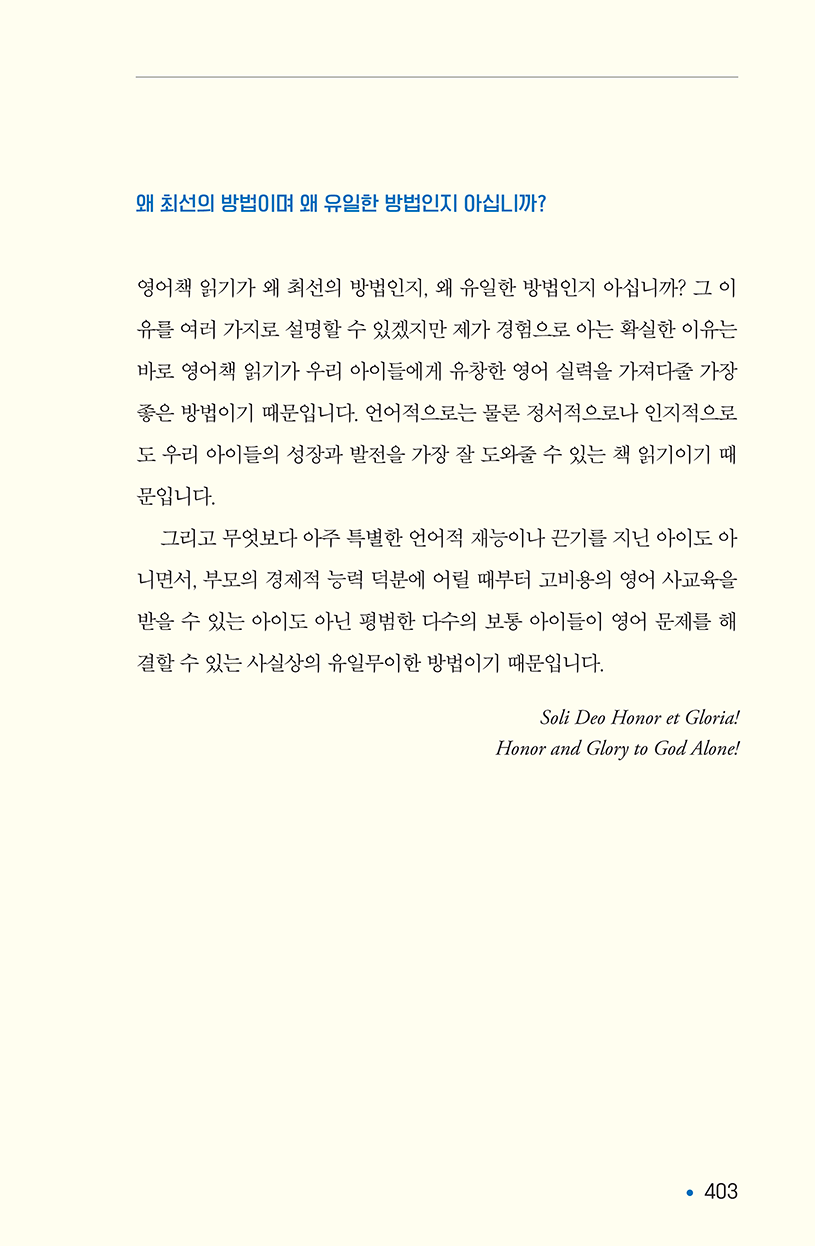 왜 최선의 방법이며 왜 유일한 방법인지 아십니까?

영어책 읽기가 왜 최선의 방법인지, 왜 유일한 방법인지 아십니까? 그 이유를 여러 가지로 설명할 수 있겠지만 제가 경험으로 아는 확실한 이유는 바로 영어책 읽기가 우리 아이들에게 유창한 영어 실력을 가져다줄 가장 좋은 방법이기 때문입니다. 언어적으로는 물론 정서적으로나 인지적으로도 우리 아이들의 성장과 발전을 가장 잘 도와줄 수 있는 책 읽기이기 때문입니다.

그리고 무엇보다 아주 특별한 언어적 재능이나 끈기를 지닌 아이도 아니면서, 부모의 경제적 능력 덕분에 어릴 때부터 고비용의 영어 사교육을 받을 수 있는 아이도 아닌 평범한 다수의 보통 아이들이 영어 문제를 해결할 수 있는 사실상의 유일무이한 방법이기 때문입니다.

Soli Deo Honor et Gloria!
Honor and Glory to God Alone!

• 403